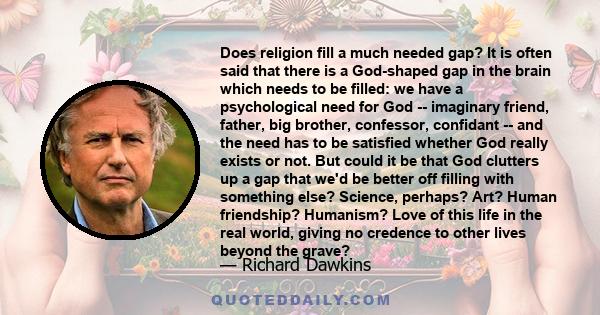 Does religion fill a much needed gap? It is often said that there is a God-shaped gap in the brain which needs to be filled: we have a psychological need for God -- imaginary friend, father, big brother, confessor, confidant -- and the need has to be satisfied whether God really exists or not. But could it be that God clutters up a gap that we'd be better off filling with something else? Science, perhaps? Art? Human friendship? Humanism? Love of this life in the real world, giving no credence to other lives beyond the grave?

— Richard Dawkins

QUOTEDDAILY.COM